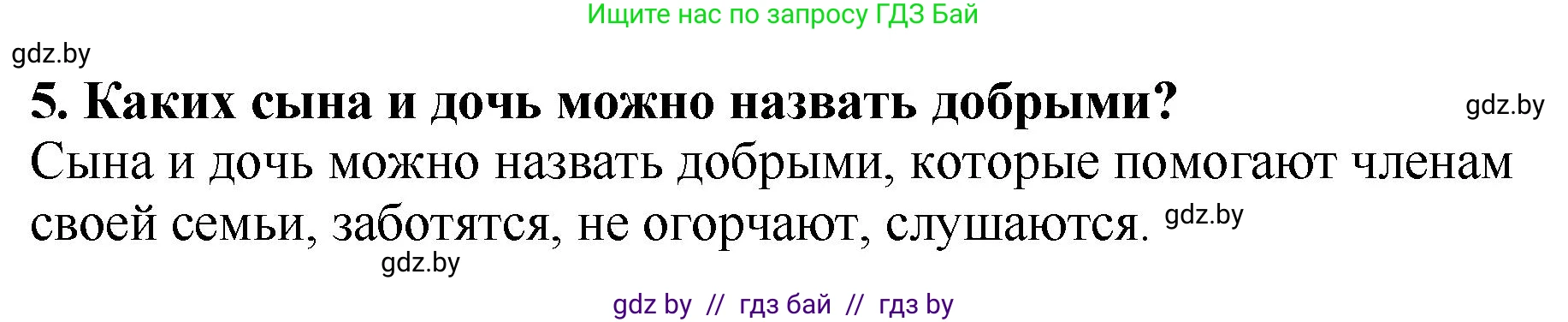 Ищите нас по запросу ГДЗ Бай

gdz.by

5. Каких сына и дочь можно назвать добрыми?

gdz.by

Сына и дочь можно назвать добрыми, которые помогают членам своей семьи, заботятся, не огорчают, слушаются.

gdz.by

gdz.by

gdz by // гдз бай // гдз by